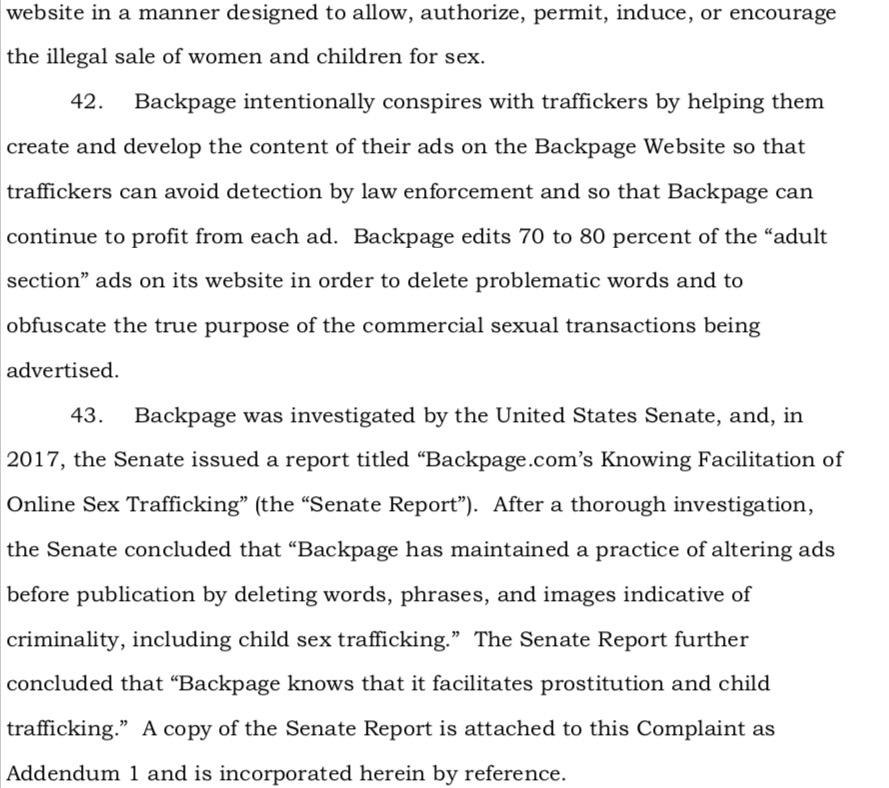 website in a manner designed to allow, authorize, permit, induce, or encourage the illegal sale of women and children for sex.

42. Backpage intentionally conspires with traffickers by helping them create and develop the content of their ads on the Backpage Website so that traffickers can avoid detection by law enforcement and so that Backpage can continue to profit from each ad. Backpage edits 70 to 80 percent of the “adult section” ads on its website in order to delete problematic words and to obfuscate the true purpose of the commercial sexual transactions being advertised.

43. Backpage was investigated by the United States Senate, and, in 2017, the Senate issued a report titled “Backpage.com’s Knowing Facilitation of Online Sex Trafficking” (the “Senate Report”). After a thorough investigation, the Senate concluded that “Backpage has maintained a practice of altering ads before publication by deleting words, phrases, and images indicative of criminality, including child sex trafficking.” The Senate Report further concluded that “Backpage knows that it facilitates prostitution and child trafficking.” A copy of the Senate Report is attached to this Complaint as Addendum 1 and is incorporated herein by reference.